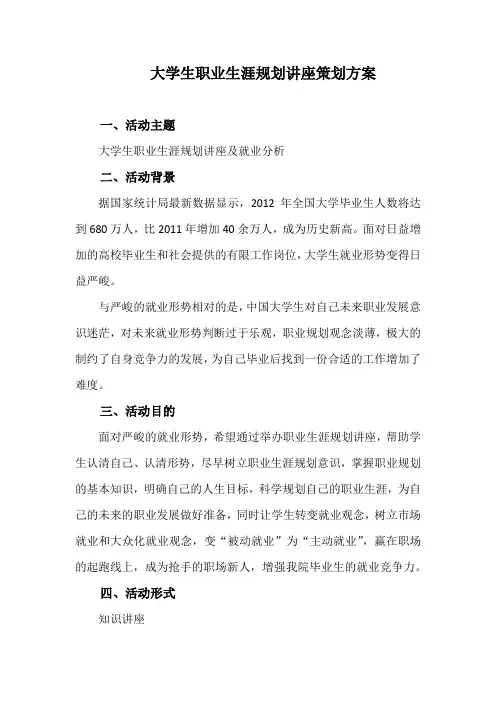 大学生职业生涯规划讲座策划方案

一、活动主题

大学生职业生涯规划讲座及就业分析

二、活动背景

据国家统计局最新数据显示，2012 年全国大学毕业生人数将达到 680 万人，比 2011 年增加 40 余万人，成为历史新高。面对日益增加的高校毕业生和社会提供的有限工作岗位，大学生就业形势变得日益严峻。

与严峻的就业形势相对的是，中国大学生对自己未来职业发展意识迷茫，对未来就业形势判断过于乐观，职业规划观念淡薄，极大的制约了自身竞争力的发展，为自己毕业后找到一份合适的工作增加了难度。

三、活动目的

面对严峻的就业形势，希望通过举办职业生涯规划讲座，帮助学生认清自己、认清形势，尽早树立职业生涯规划意识，掌握职业规划的基本知识，明确自己的人生目标，科学规划自己的职业生涯，为自己的未来的职业发展做好准备，同时让学生转变就业观念，树立市场就业和大众化就业观念，变“被动就业”为“主动就业”，赢在职场的起跑线上，成为抢手的职场新人，增强我院毕业生的就业竞争力。

四、活动形式

知识讲座